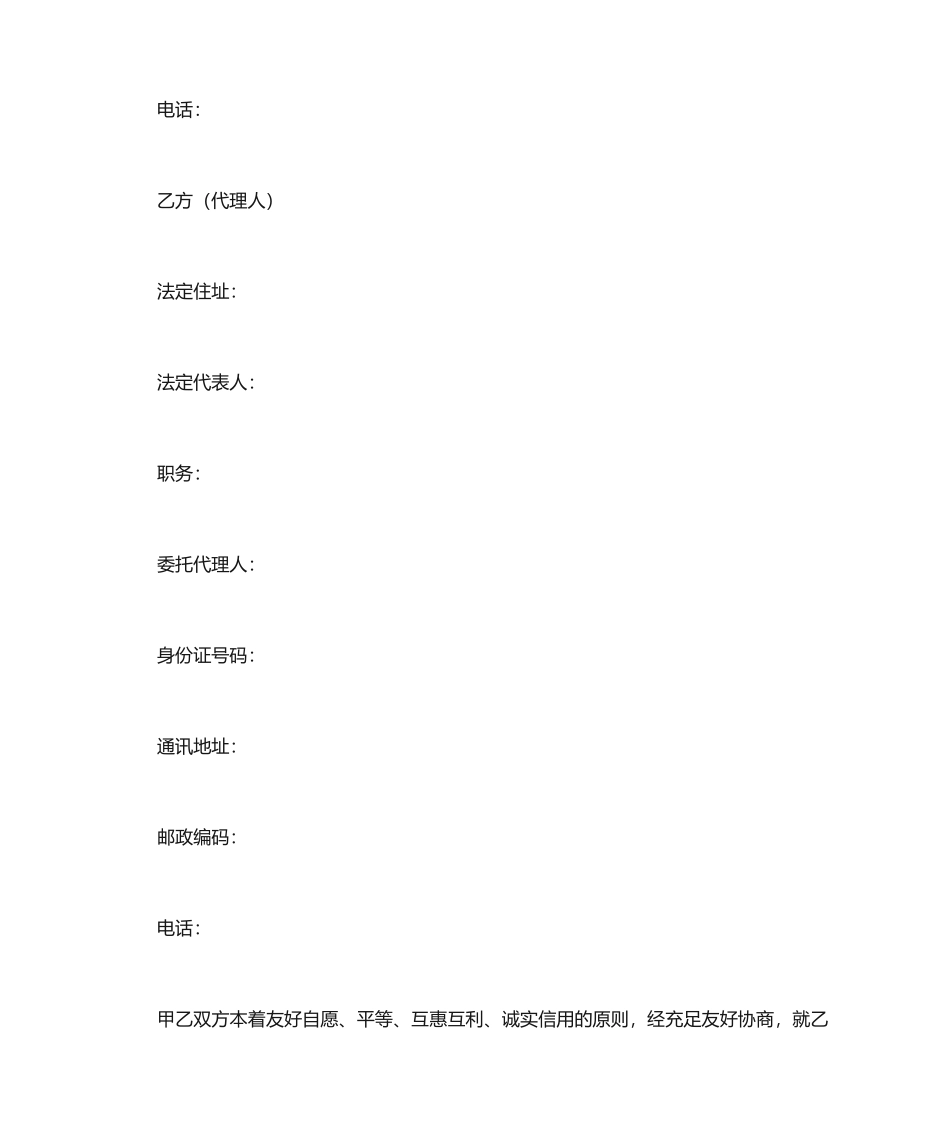 电话:

乙方（代理人）

法定住址:

法定代表人:

职务:

委托代理人:

身份证号码:

通讯地址:

邮政编码:

电话:

甲乙双方本着友好自愿、平等、互惠互利、诚实信用的原则，经充足友好协商，就乙